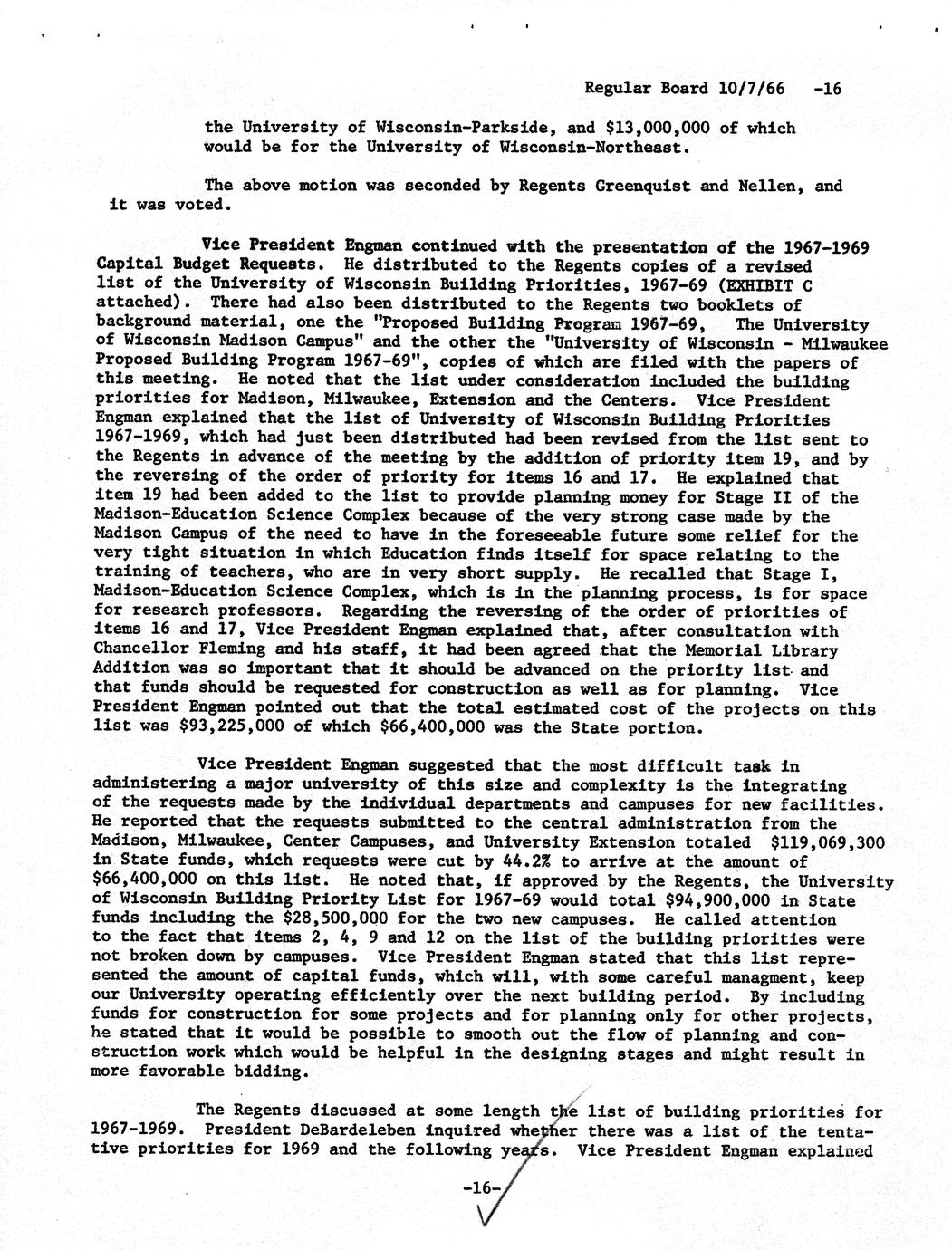 Regular Board 10/7/66 -16

the University of Wisconsin-Parkside, and $13,000,000 of which would be for the University of Wisconsin-Northeast.

The above motion was seconded by Regents Greenquist and Nellen, and it was voted.

Vice President Engman continued with the presentation of the 1967-1969 Capital Budget Requests. He distributed to the Regents copies of a revised list of the University of Wisconsin Building Priorities, 1967-69 (EXHIBIT C attached). There had also been distributed to the Regents two booklets of background material, one the "Proposed Building Program 1967-69, The University of Wisconsin Madison Campus" and the other the "University of Wisconsin - Milwaukee Proposed Building Program 1967-69", copies of which are filed with the papers of this meeting. He noted that the list under consideration included the building priorities for Madison, Milwaukee, Extension and the Centers. Vice President Engman explained that the list of University of Wisconsin Building Priorities 1967-1969, which had just been distributed had been revised from the list sent to the Regents in advance of the meeting by the addition of priority item 19, and by the reversing of the order of priority for items 16 and 17. He explained that item 19 had been added to the list to provide planning money for Stage II of the Madison-Education Science Complex because of the very strong case made by the Madison Campus of the need to have in the foreseeable future some relief for the very tight situation in which Education finds itself for space relating to the training of teachers, who are in very short supply. He recalled that Stage I, Madison-Education Science Complex, which is in the planning process, is for space for research professors. Regarding the reversing of the order of priorities of items 16 and 17, Vice President Engman explained that, after consultation with Chancellor Fleming and his staff, it had been agreed that the Memorial Library Addition was so important that it should be advanced on the priority list and that funds should be requested for construction as well as for planning. Vice President Engman pointed out that the total estimated cost of the projects on this list was $93,225,000 of which $66,400,000 was the State portion.

Vice President Engman suggested that the most difficult task in administering a major university of this size and complexity is the integrating of the requests made by the individual departments and campuses for new facilities. He reported that the requests submitted to the central administration from the Madison, Milwaukee, Center Campuses, and University Extension totaled $119,069,300 in State funds, which requests were cut by 44.2% to arrive at the amount of $66,400,000 on this list. He noted that, if approved by the Regents, the University of Wisconsin Building Priority List for 1967-69 would total $94,900,000 in State funds including the $28,500,000 for the two new campuses. He called attention to the fact that items 2, 4, 9 and 12 on the list of the building priorities were not broken down by campuses. Vice President Engman stated that this list represented the amount of capital funds, which will, with some careful managment, keep our University operating efficiently over the next building period. By including funds for construction for some projects and for planning only for other projects, he stated that it would be possible to smooth out the flow of planning and construction work which would be helpful in the designing stages and might result in more favorable bidding.

The Regents discussed at some length the list of building priorities for 1967-1969. President DeBardeleben inquired whether there was a list of the tentative priorities for 1969 and the following years. Vice President Engman explained

-16-